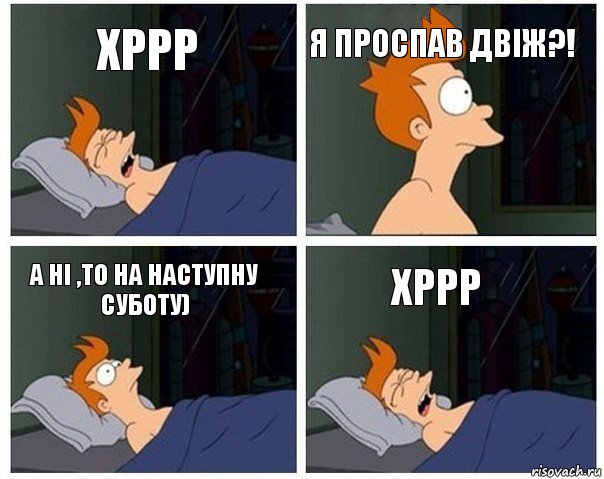 ХРРР

Я ПРОСПАВ ДВІЖ?!

А НІ ,ТО НА НАСТУПНУ СУБОТУ)

ХРРР

risovach.ru